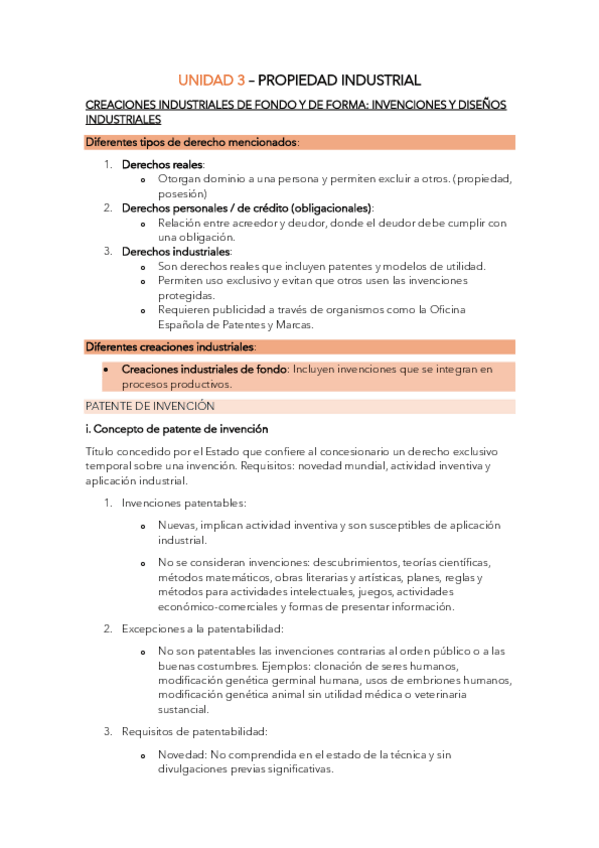 UNIDAD 3 – PROPIEDAD INDUSTRIAL

CREACIONES INDUSTRIALES DE FONDO Y DE FORMA: INVENCIONES Y DISEÑOS INDUSTRIALES

Diferentes tipos de derecho mencionados:

1. Derechos reales:
   o Otorgan dominio a una persona y permiten excluir a otros. (propiedad, posesión)
2. Derechos personales / de crédito (obligacionales):
   o Relación entre acreedor y deudor, donde el deudor debe cumplir con una obligación.
3. Derechos industriales:
   o Son derechos reales que incluyen patentes y modelos de utilidad.
   o Permiten uso exclusivo y evitan que otros usen las invenciones protegidas.
   o Requieren publicidad a través de organismos como la Oficina Española de Patentes y Marcas.

Diferentes creaciones industriales:

• Creaciones industriales de fondo: Incluyen invenciones que se integran en procesos productivos.

PATENTE DE INVENCIÓN

i. Concepto de patente de invención

Título concedido por el Estado que confiere al concesionario un derecho exclusivo temporal sobre una invención. Requisitos: novedad mundial, actividad inventiva y aplicación industrial.

1. Invenciones patentables:
   o Nuevas, implican actividad inventiva y son susceptibles de aplicación industrial.
   o No se consideran invenciones: descubrimientos, teorías científicas, métodos matemáticos, obras literarias y artísticas, planes, reglas y métodos para actividades intelectuales, juegos, actividades económico-comerciales y formas de presentar información.
2. Excepciones a la patentabilidad:
   o No son patentables las invenciones contrarias al orden público o a las buenas costumbres. Ejemplos: clonación de seres humanos, modificación genética germinal humana, usos de embriones humanos, modificación genética animal sin utilidad médica o veterinaria sustancial.
3. Requisitos de patentabilidad:
   o Novedad: No comprendida en el estado de la técnica y sin divulgaciones previas significativas.